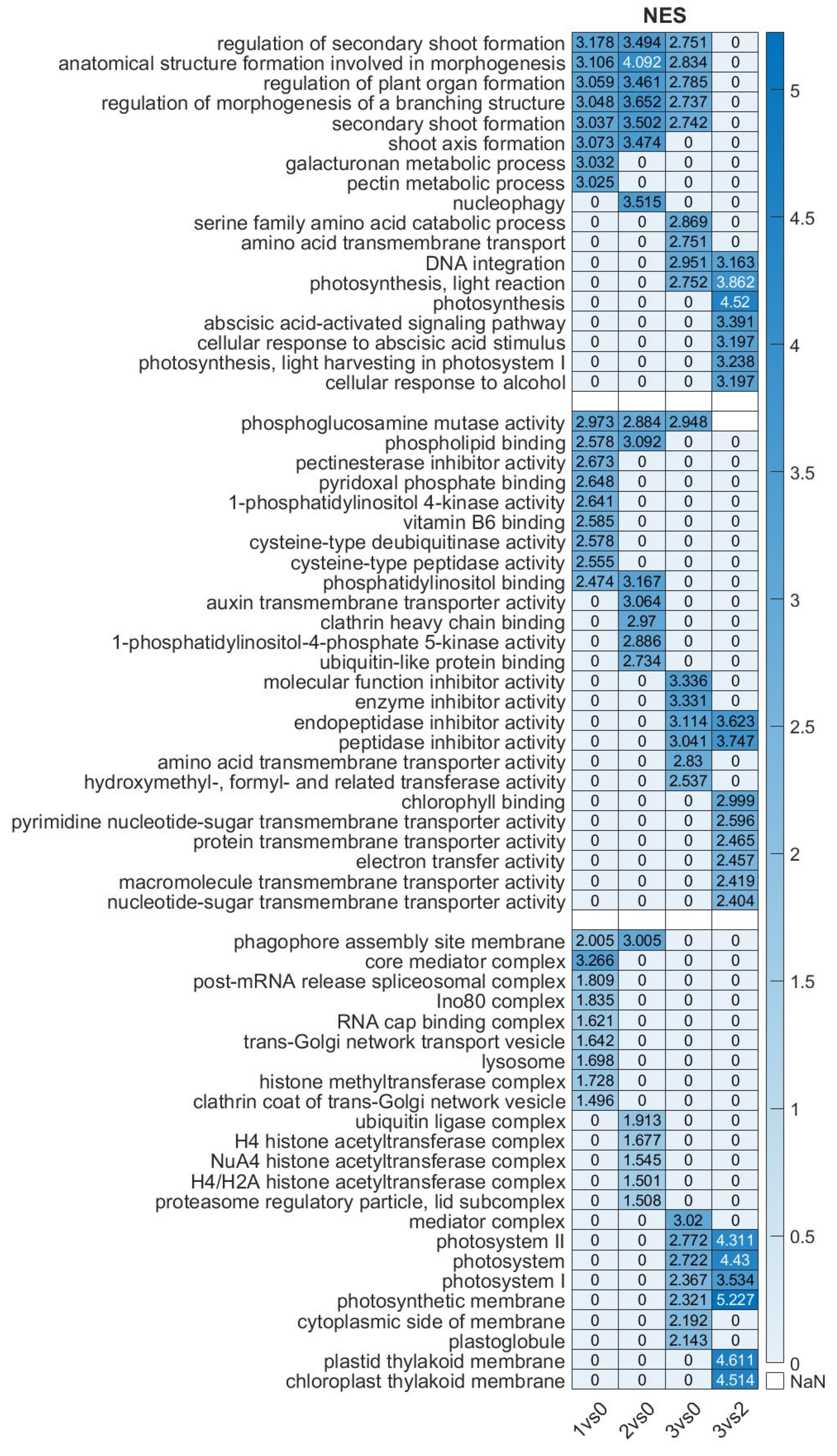 NES

| | 1vs0 | 2vs0 | 3vs0 | 3vs2 |
|---|---|---|---|---|
| regulation of secondary shoot formation | 3.178 | 3.494 | 2.751 | 0 |
| anatomical structure formation involved in morphogenesis | 3.106 | 4.092 | 2.834 | 0 |
| regulation of plant organ formation | 3.059 | 3.461 | 2.785 | 0 |
| regulation of morphogenesis of a branching structure | 3.048 | 3.652 | 2.737 | 0 |
| secondary shoot formation | 3.037 | 3.502 | 2.742 | 0 |
| shoot axis formation | 3.073 | 3.474 | 0 | 0 |
| galacturonan metabolic process | 3.032 | 0 | 0 | 0 |
| pectin metabolic process | 3.025 | 0 | 0 | 0 |
| nucleophagy | 0 | 3.515 | 0 | 0 |
| serine family amino acid catabolic process | 0 | 0 | 2.869 | 0 |
| amino acid transmembrane transport | 0 | 0 | 2.751 | 0 |
| DNA integration | 0 | 0 | 2.951 | 3.163 |
| photosynthesis, light reaction | 0 | 0 | 2.752 | 3.862 |
| photosynthesis | 0 | 0 | 0 | 4.52 |
| abscisic acid-activated signaling pathway | 0 | 0 | 0 | 3.391 |
| cellular response to abscisic acid stimulus | 0 | 0 | 0 | 3.197 |
| photosynthesis, light harvesting in photosystem I | 0 | 0 | 0 | 3.238 |
| cellular response to alcohol | 0 | 0 | 0 | 3.197 |
| | | | | |
| phosphoglucosamine mutase activity | 2.973 | 2.884 | 2.948 | |
| phospholipid binding | 2.578 | 3.092 | 0 | 0 |
| pectinesterase inhibitor activity | 2.673 | 0 | 0 | 0 |
| pyridoxal phosphate binding | 2.648 | 0 | 0 | 0 |
| 1-phosphatidylinositol 4-kinase activity | 2.641 | 0 | 0 | 0 |
| vitamin B6 binding | 2.585 | 0 | 0 | 0 |
| cysteine-type deubiquitinase activity | 2.578 | 0 | 0 | 0 |
| cysteine-type peptidase activity | 2.555 | 0 | 0 | 0 |
| phosphatidylinositol binding | 2.474 | 3.167 | 0 | 0 |
| auxin transmembrane transporter activity | 0 | 3.064 | 0 | 0 |
| clathrin heavy chain binding | 0 | 2.97 | 0 | 0 |
| 1-phosphatidylinositol-4-phosphate 5-kinase activity | 0 | 2.886 | 0 | 0 |
| ubiquitin-like protein binding | 0 | 2.734 | 0 | 0 |
| molecular function inhibitor activity | 0 | 0 | 3.336 | 0 |
| enzyme inhibitor activity | 0 | 0 | 3.331 | 0 |
| endopeptidase inhibitor activity | 0 | 0 | 3.114 | 3.623 |
| peptidase inhibitor activity | 0 | 0 | 3.041 | 3.747 |
| amino acid transmembrane transporter activity | 0 | 0 | 2.83 | 0 |
| hydroxymethyl-, formyl- and related transferase activity | 0 | 0 | 2.537 | 0 |
| chlorophyll binding | 0 | 0 | 0 | 2.999 |
| pyrimidine nucleotide-sugar transmembrane transporter activity | 0 | 0 | 0 | 2.596 |
| protein transmembrane transporter activity | 0 | 0 | 0 | 2.465 |
| electron transfer activity | 0 | 0 | 0 | 2.457 |
| macromolecule transmembrane transporter activity | 0 | 0 | 0 | 2.419 |
| nucleotide-sugar transmembrane transporter activity | 0 | 0 | 0 | 2.404 |
| | | | | |
| phagophore assembly site membrane | 2.005 | 3.005 | 0 | 0 |
| core mediator complex | 3.266 | 0 | 0 | 0 |
| post-mRNA release spliceosomal complex | 1.809 | 0 | 0 | 0 |
| Ino80 complex | 1.835 | 0 | 0 | 0 |
| RNA cap binding complex | 1.621 | 0 | 0 | 0 |
| trans-Golgi network transport vesicle | 1.642 | 0 | 0 | 0 |
| lysosome | 1.698 | 0 | 0 | 0 |
| histone methyltransferase complex | 1.728 | 0 | 0 | 0 |
| clathrin coat of trans-Golgi network vesicle | 1.496 | 0 | 0 | 0 |
| ubiquitin ligase complex | 0 | 1.913 | 0 | 0 |
| H4 histone acetyltransferase complex | 0 | 1.677 | 0 | 0 |
| NuA4 histone acetyltransferase complex | 0 | 1.545 | 0 | 0 |
| H4/H2A histone acetyltransferase complex | 0 | 1.501 | 0 | 0 |
| proteasome regulatory particle, lid subcomplex | 0 | 1.508 | 0 | 0 |
| mediator complex | 0 | 0 | 3.02 | 0 |
| photosystem II | 0 | 0 | 2.772 | 4.311 |
| photosystem | 0 | 0 | 2.722 | 4.43 |
| photosystem I | 0 | 0 | 2.367 | 3.534 |
| photosynthetic membrane | 0 | 0 | 2.321 | 5.227 |
| cytoplasmic side of membrane | 0 | 0 | 2.192 | 0 |
| plastoglobule | 0 | 0 | 2.143 | 0 |
| plastid thylakoid membrane | 0 | 0 | 0 | 4.611 |
| chloroplast thylakoid membrane | 0 | 0 | 0 | 4.514 |

5
4.5
4
3.5
3
2.5
2
1.5
1
0.5
0
NaN